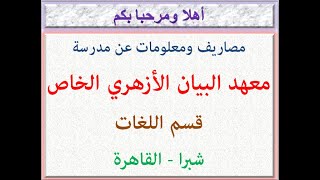 أهلا ومرحبا بكم

مصاريف ومعلومات عن مدرسة

معهد البيان الأزهري الخاص

قسم اللغات

شبرا - القاهرة